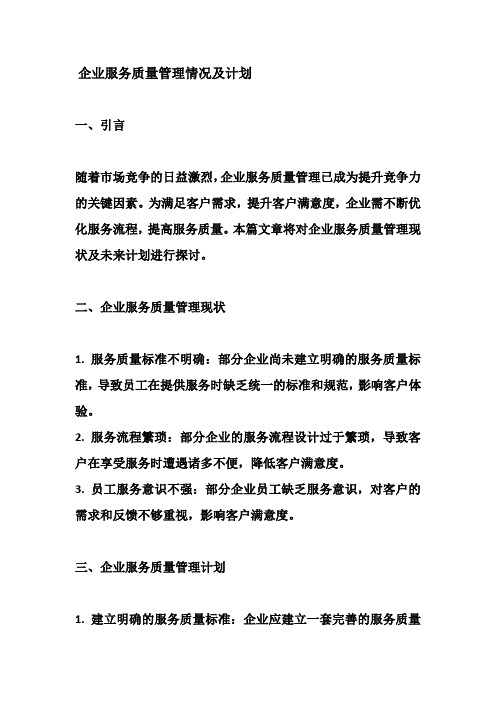 企业服务质量管理情况及计划

一、引言

随着市场竞争的日益激烈，企业服务质量管理已成为提升竞争力的关键因素。为满足客户需求，提升客户满意度，企业需不断优化服务流程，提高服务质量。本篇文章将对企业服务质量管理现状及未来计划进行探讨。

二、企业服务质量管理现状

1. 服务质量标准不明确：部分企业尚未建立明确的服务质量标准，导致员工在提供服务时缺乏统一的标准和规范，影响客户体验。
2. 服务流程繁琐：部分企业的服务流程设计过于繁琐，导致客户在享受服务时遭遇诸多不便，降低客户满意度。
3. 员工服务意识不强：部分企业员工缺乏服务意识，对客户的需求和反馈不够重视，影响客户满意度。

三、企业服务质量管理计划

1. 建立明确的服务质量标准：企业应建立一套完善的服务质量